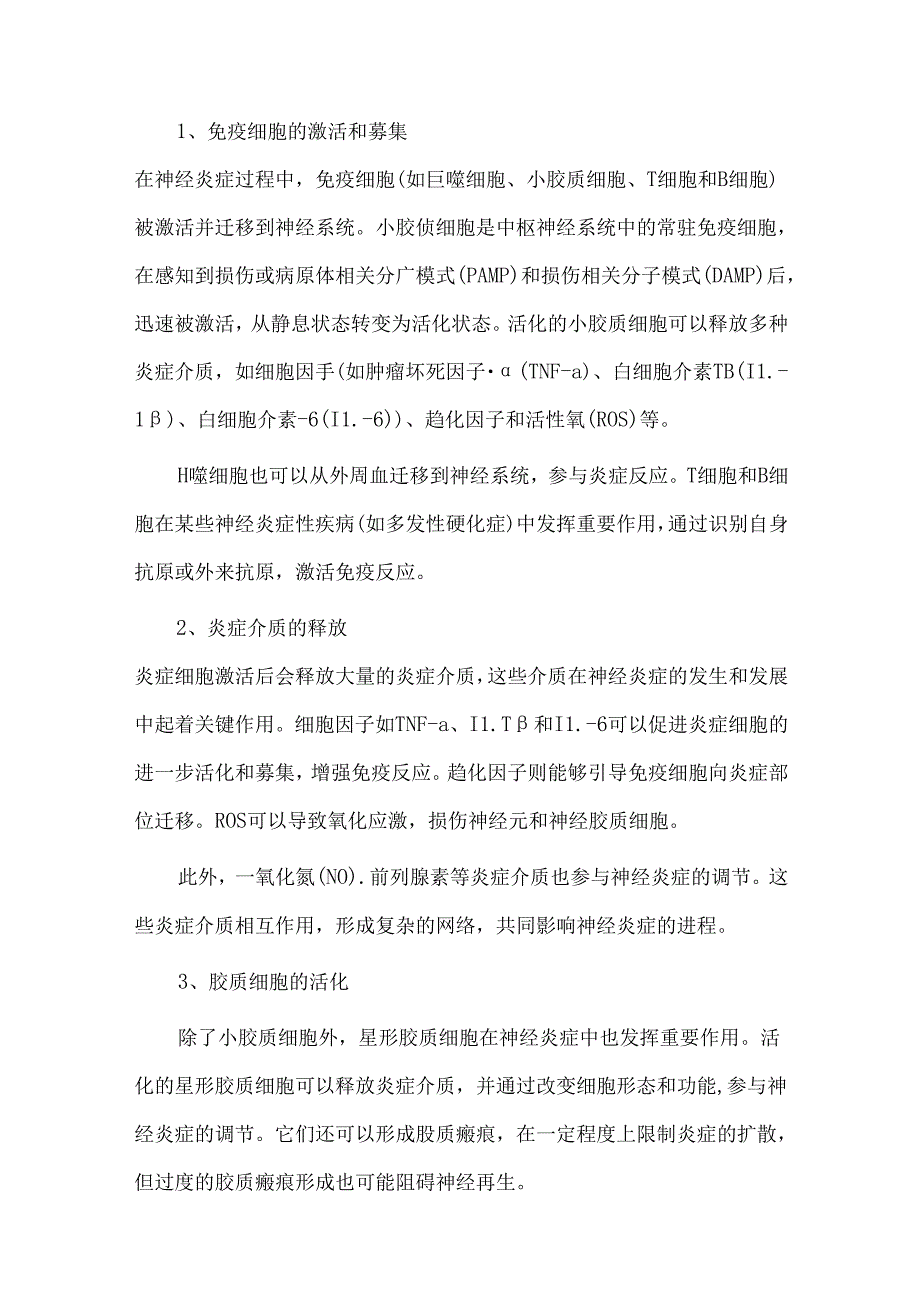 1、免疫细胞的激活和募集

在神经炎症过程中，免疫细胞(如巨噬细胞、小胶质细胞、T细胞和B细胞)被激活并迁移到神经系统。小胶侦细胞是中枢神经系统中的常驻免疫细胞，在感知到损伤或病原体相关分广模式(PAMP)和损伤相关分子模式(DAMP)后，迅速被激活，从静息状态转变为活化状态。活化的小胶质细胞可以释放多种炎症介质，如细胞因手(如肿瘤坏死因子·α(TNF-a)、白细胞介素TB(I1.-1β)、白细胞介素-6(I1.-6))、趋化因子和活性氧(ROS)等。

H噬细胞也可以从外周血迁移到神经系统，参与炎症反应。T细胞和B细胞在某些神经炎症性疾病(如多发性硬化症)中发挥重要作用，通过识别自身抗原或外来抗原，激活免疫反应。

2、炎症介质的释放

炎症细胞激活后会释放大量的炎症介质，这些介质在神经炎症的发生和发展中起着关键作用。细胞因子如TNF-a、I1.Tβ和I1.-6可以促进炎症细胞的进一步活化和募集，增强免疫反应。趋化因子则能够引导免疫细胞向炎症部位迁移。ROS可以导致氧化应激，损伤神经元和神经胶质细胞。

此外，一氧化氮(NO).前列腺素等炎症介质也参与神经炎症的调节。这些炎症介质相互作用，形成复杂的网络，共同影响神经炎症的进程。

3、胶质细胞的活化

除了小胶质细胞外，星形胶质细胞在神经炎症中也发挥重要作用。活化的星形胶质细胞可以释放炎症介质，并通过改变细胞形态和功能,参与神经炎症的调节。它们还可以形成股质瘢痕，在一定程度上限制炎症的扩散，但过度的胶质瘢痕形成也可能阻碍神经再生。